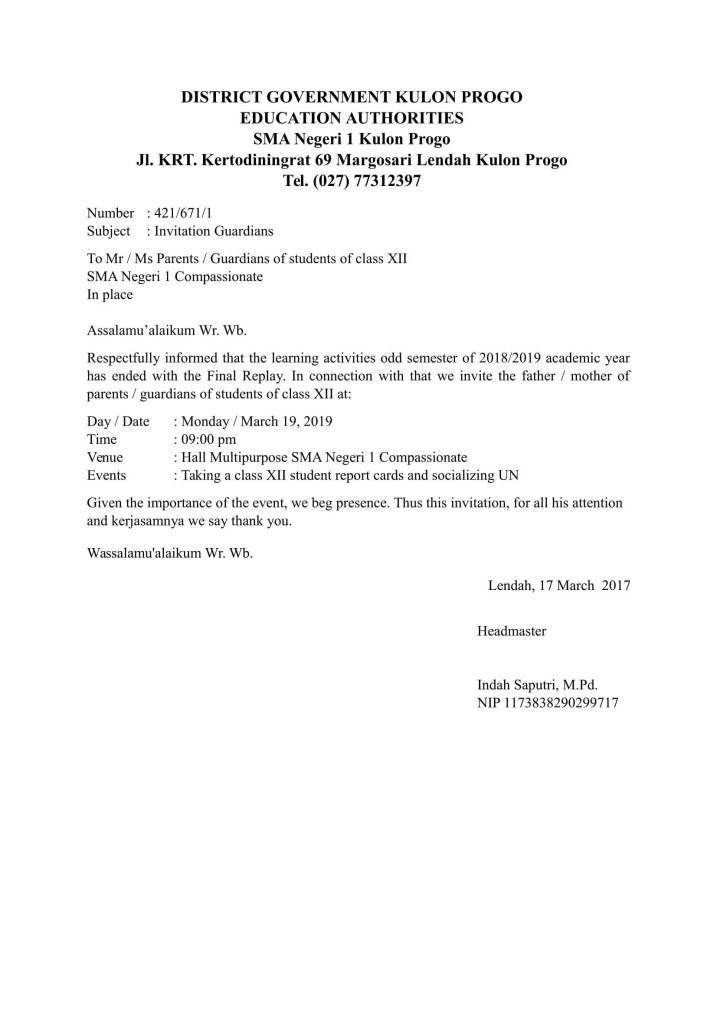 DISTRICT GOVERNMENT KULON PROGO
EDUCATION AUTHORITIES
SMA Negeri 1 Kulon Progo
Jl. KRT. Kertodiningrat 69 Margosari Lendah Kulon Progo
Tel. (027) 77312397

Number : 421/671/1
Subject : Invitation Guardians

To Mr / Ms Parents / Guardians of students of class XII
SMA Negeri 1 Compassionate
In place

Assalamu'alaikum Wr. Wb.

Respectfully informed that the learning activities odd semester of 2018/2019 academic year has ended with the Final Replay. In connection with that we invite the father / mother of parents / guardians of students of class XII at:

Day / Date : Monday / March 19, 2019
Time : 09:00 pm
Venue : Hall Multipurpose SMA Negeri 1 Compassionate
Events : Taking a class XII student report cards and socializing UN

Given the importance of the event, we beg presence. Thus this invitation, for all his attention and kerjasamnya we say thank you.

Wassalamu'alaikum Wr. Wb.

Lendah, 17 March 2017

Headmaster

Indah Saputri, M.Pd.
NIP 1173838290299717